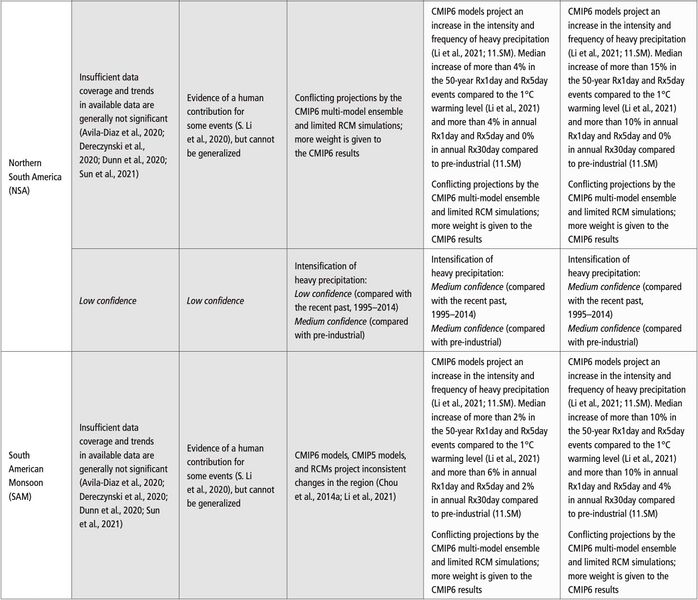 | Northern South America (NSA) | Insufficient data coverage and trends in available data are generally not significant (Avila-Diaz et al., 2020; Dereczynski et al., 2020; Dunn et al., 2020; Sun et al., 2021) | Evidence of a human contribution for some events (S. Li et al., 2020), but cannot be generalized | Conflicting projections by the CMIP6 multi-model ensemble and limited RCM simulations; more weight is given to the CMIP6 results | CMIP6 models project an increase in the intensity and frequency of heavy precipitation (Li et al., 2021; 11.SM). Median increase of more than 4% in the 50-year Rx1day and Rx5day events compared to the 1°C warming level (Li et al., 2021) and more than 4% in annual Rx1day and Rx5day and 0% in annual Rx30day compared to pre-industrial (11.SM) Conflicting projections by the CMIP6 multi-model ensemble and limited RCM simulations; more weight is given to the CMIP6 results | CMIP6 models project an increase in the intensity and frequency of heavy precipitation (Li et al., 2021; 11.SM). Median increase of more than 15% in the 50-year Rx1day and Rx5day events compared to the 1°C warming level (Li et al., 2021) and more than 10% in annual Rx1day and Rx5day and 0% in annual Rx30day compared to pre-industrial (11.SM) Conflicting projections by the CMIP6 multi-model ensemble and limited RCM simulations; more weight is given to the CMIP6 results |
|---|---|---|---|---|---|
| | Low confidence | Low confidence | Intensification of heavy precipitation: Low confidence (compared with the recent past, 1995–2014) Medium confidence (compared with pre-industrial) | Intensification of heavy precipitation: Medium confidence (compared with the recent past, 1995–2014) Medium confidence (compared with pre-industrial) | Intensification of heavy precipitation: Medium confidence (compared with the recent past, 1995–2014) Medium confidence (compared with pre-industrial) |
| South American Monsoon (SAM) | Insufficient data coverage and trends in available data are generally not significant (Avila-Diaz et al., 2020; Dereczynski et al., 2020; Dunn et al., 2020; Sun et al., 2021) | Evidence of a human contribution for some events (S. Li et al., 2020), but cannot be generalized | CMIP6 models, CMIP5 models, and RCMs project inconsistent changes in the region (Chou et al., 2014a; Li et al., 2021) | CMIP6 models project an increase in the intensity and frequency of heavy precipitation (Li et al., 2021; 11.SM). Median increase of more than 2% in the 50-year Rx1day and Rx5day events compared to the 1°C warming level (Li et al., 2021) and more than 6% in annual Rx1day and Rx5day and 2% in annual Rx30day compared to pre-industrial (11.SM) Conflicting projections by the CMIP6 multi-model ensemble and limited RCM simulations; more weight is given to the CMIP6 results | CMIP6 models project an increase in the intensity and frequency of heavy precipitation (Li et al., 2021; 11.SM). Median increase of more than 10% in the 50-year Rx1day and Rx5day events compared to the 1°C warming level (Li et al., 2021) and more than 10% in annual Rx1day and Rx5day and 4% in annual Rx30day compared to pre-industrial (11.SM) Conflicting projections by the CMIP6 multi-model ensemble and limited RCM simulations; more weight is given to the CMIP6 results |